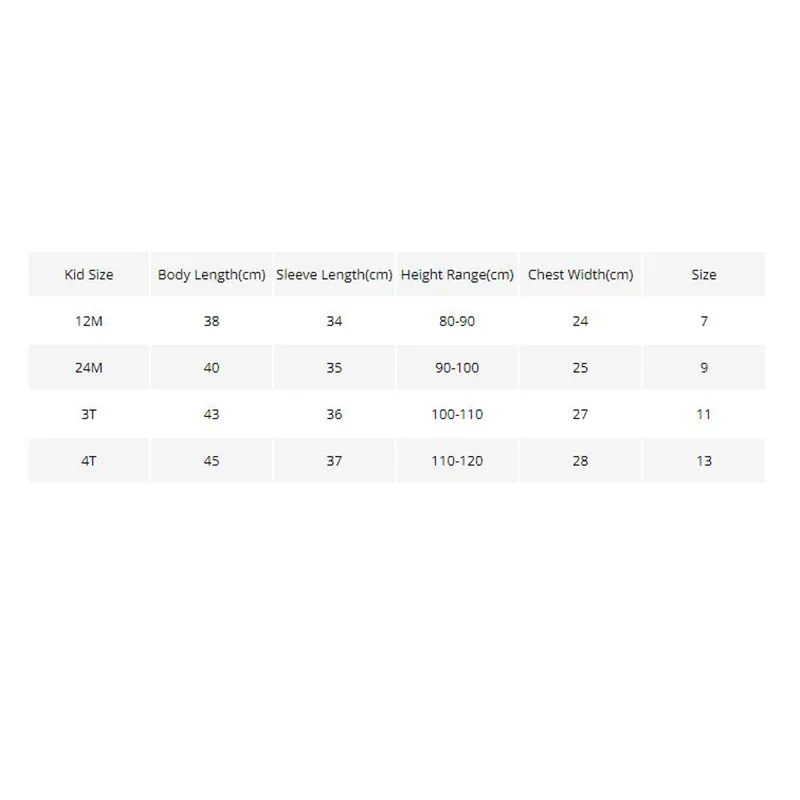 | Kid Size | Body Length(cm) | Sleeve Length(cm) | Height Range(cm) | Chest Width(cm) | Size |
|---|---|---|---|---|---|
| 12M | 38 | 34 | 80-90 | 24 | 7 |
| 24M | 40 | 35 | 90-100 | 25 | 9 |
| 3T | 43 | 36 | 100-110 | 27 | 11 |
| 4T | 45 | 37 | 110-120 | 28 | 13 |